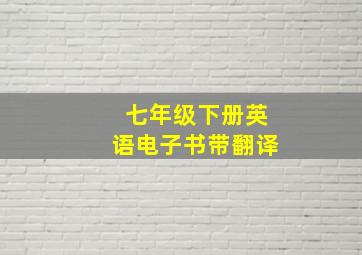 七年级下册英语电子书带翻译